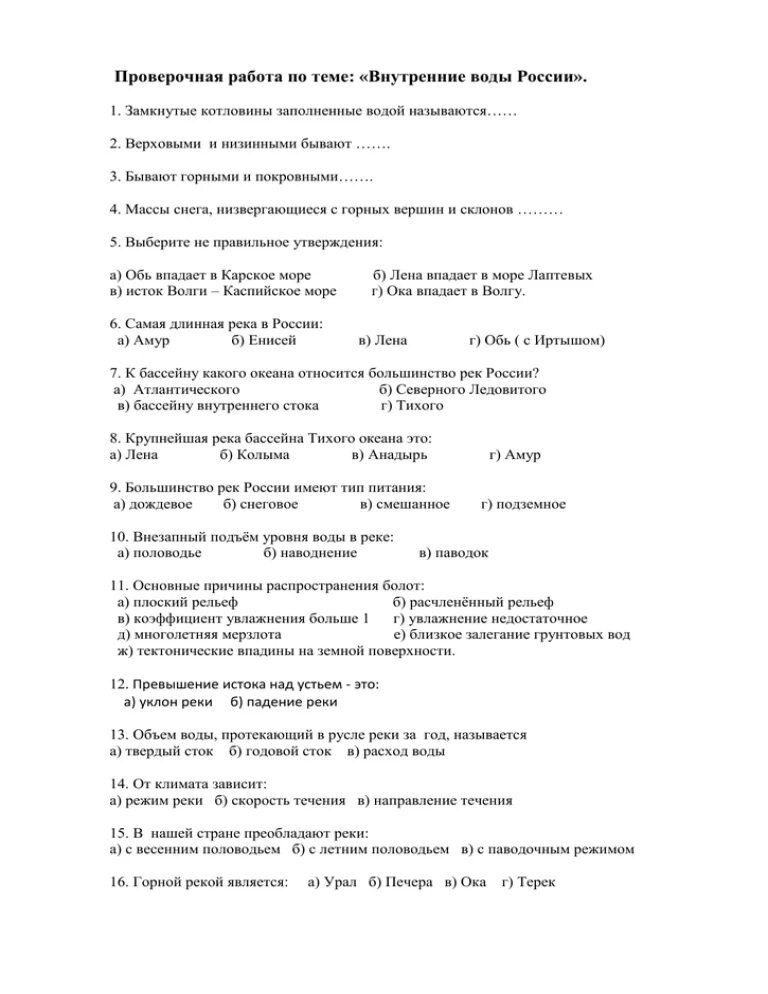 Проверочная работа по теме: «Внутренние воды России».

1. Замкнутые котловины заполненные водой называются……

2. Верховыми и низинными бывают …….

3. Бывают горными и покровными…….

4. Массы снега, низвергающиеся с горных вершин и склонов ………

5. Выберите не правильное утверждения:

а) Обь впадает в Карское море б) Лена впадает в море Лаптевых
в) исток Волги – Каспийское море г) Ока впадает в Волгу.

6. Самая длинная река в России:
а) Амур б) Енисей в) Лена г) Обь ( с Иртышом)

7. К бассейну какого океана относится большинство рек России?
а) Атлантического б) Северного Ледовитого
в) бассейну внутреннего стока г) Тихого

8. Крупнейшая река бассейна Тихого океана это:
а) Лена б) Колыма в) Анадырь г) Амур

9. Большинство рек России имеют тип питания:
а) дождевое б) снеговое в) смешанное г) подземное

10. Внезапный подъём уровня воды в реке:
а) половодье б) наводнение в) паводок

11. Основные причины распространения болот:
а) плоский рельеф б) расчленённый рельеф
в) коэффициент увлажнения больше 1 г) увлажнение недостаточное
д) многолетняя мерзлота е) близкое залегание грунтовых вод
ж) тектонические впадины на земной поверхности.

12. Превышение истока над устьем - это:
а) уклон реки б) падение реки

13. Объем воды, протекающий в русле реки за год, называется
а) твердый сток б) годовой сток в) расход воды

14. От климата зависит:
а) режим реки б) скорость течения в) направление течения

15. В нашей стране преобладают реки:
а) с весенним половодьем б) с летним половодьем в) с паводочным режимом

16. Горной рекой является: а) Урал б) Печера в) Ока г) Терек